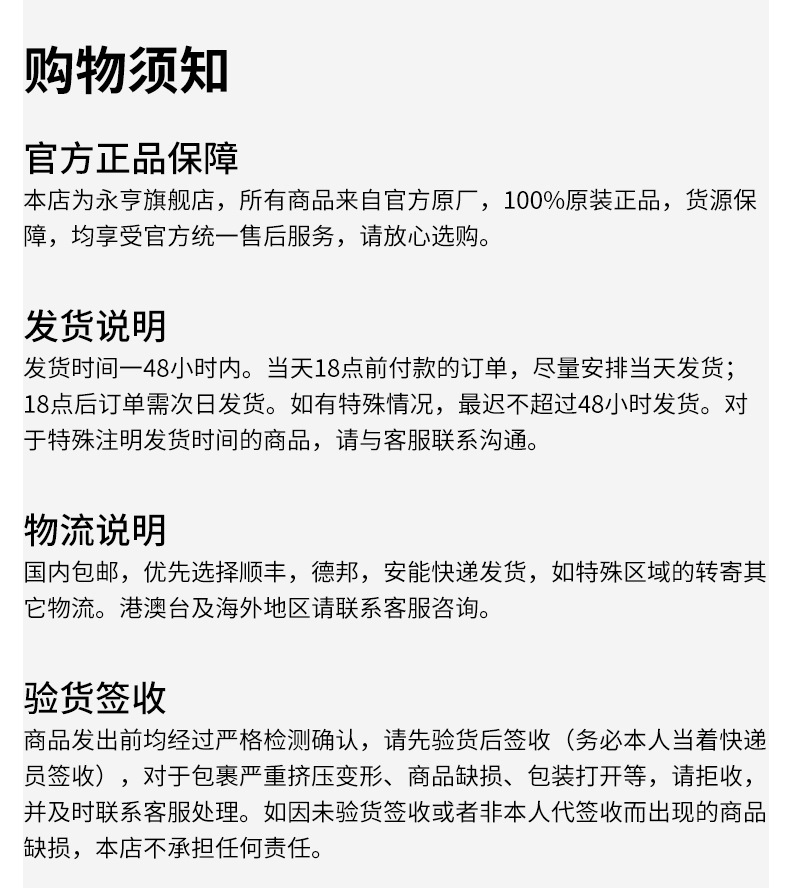 购物须知

官方正品保障
本店为永亨旗舰店，所有商品来自官方原厂，100%原装正品，货源保障，均享受官方统一售后服务，请放心选购。

发货说明
发货时间一48小时内。当天18点前付款的订单，尽量安排当天发货；18点后订单需次日发货。如有特殊情况，最迟不超过48小时发货。对于特殊注明发货时间的商品，请与客服联系沟通。

物流说明
国内包邮，优先选择顺丰，德邦，安能快递发货，如特殊区域的转寄其它物流。港澳台及海外地区请联系客服咨询。

验货签收
商品发出前均经过严格检测确认，请先验货后签收（务必本人当着快递员签收），对于包裹严重挤压变形、商品缺损、包装打开等，请拒收，并及时联系客服处理。如因未验货签收或者非本人代签收而出现的商品缺损，本店不承担任何责任。